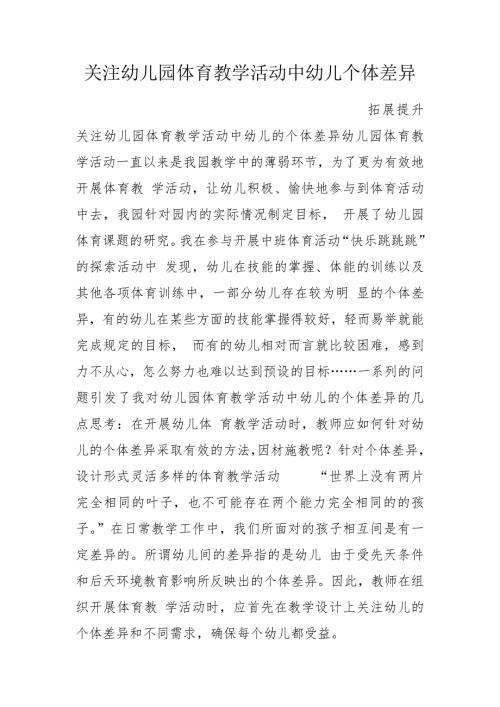 关注幼儿园体育教学活动中幼儿个体差异

拓展提升

关注幼儿园体育教学活动中幼儿的个体差异幼儿园体育教学活动一直以来是我园教学中的薄弱环节，为了更为有效地开展体育教 学活动，让幼儿积极、愉快地参与到体育活动中去，我园针对园内的实际情况制定目标， 开展了幼儿园体育课题的研究。我在参与开展中班体育活动“快乐跳跳跳”的探索活动中 发现，幼儿在技能的掌握、体能的训练以及其他各项体育训练中，一部分幼儿存在较为明 显的个体差异，有的幼儿在某些方面的技能掌握得较好，轻而易举就能完成规定的目标， 而有的幼儿相对而言就比较困难，感到力不从心，怎么努力也难以达到预设的目标……一系列的问题引发了我对幼儿园体育教学活动中幼儿的个体差异的几点思考：在开展幼儿体 育教学活动时，教师应如何针对幼儿的个体差异采取有效的方法,因材施教呢？针对个体差异，设计形式灵活多样的体育教学活动 “世界上没有两片完全相同的叶子，也不可能存在两个能力完全相同的的孩子。”在日常教学工作中，我们所面对的孩子相互间是有一定差异的。所谓幼儿间的差异指的是幼儿 由于受先天条件和后天环境教育影响所反映出的个体差异。因此，教师在组织开展体育教 学活动时，应首先在教学设计上关注幼儿的个体差异和不同需求，确保每个幼儿都受益。